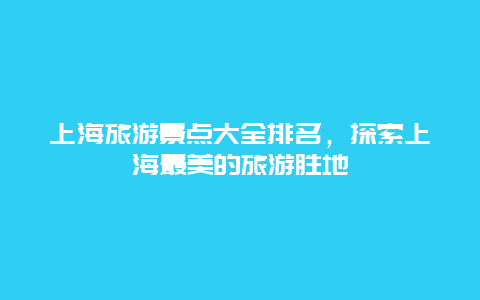 上海旅游景点大全排名，探索上海最美的旅游胜地